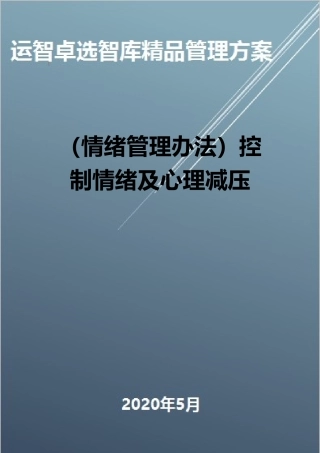 运智卓选智库精品管理方案

（情绪管理办法）控制情绪及心理减压

2020年5月